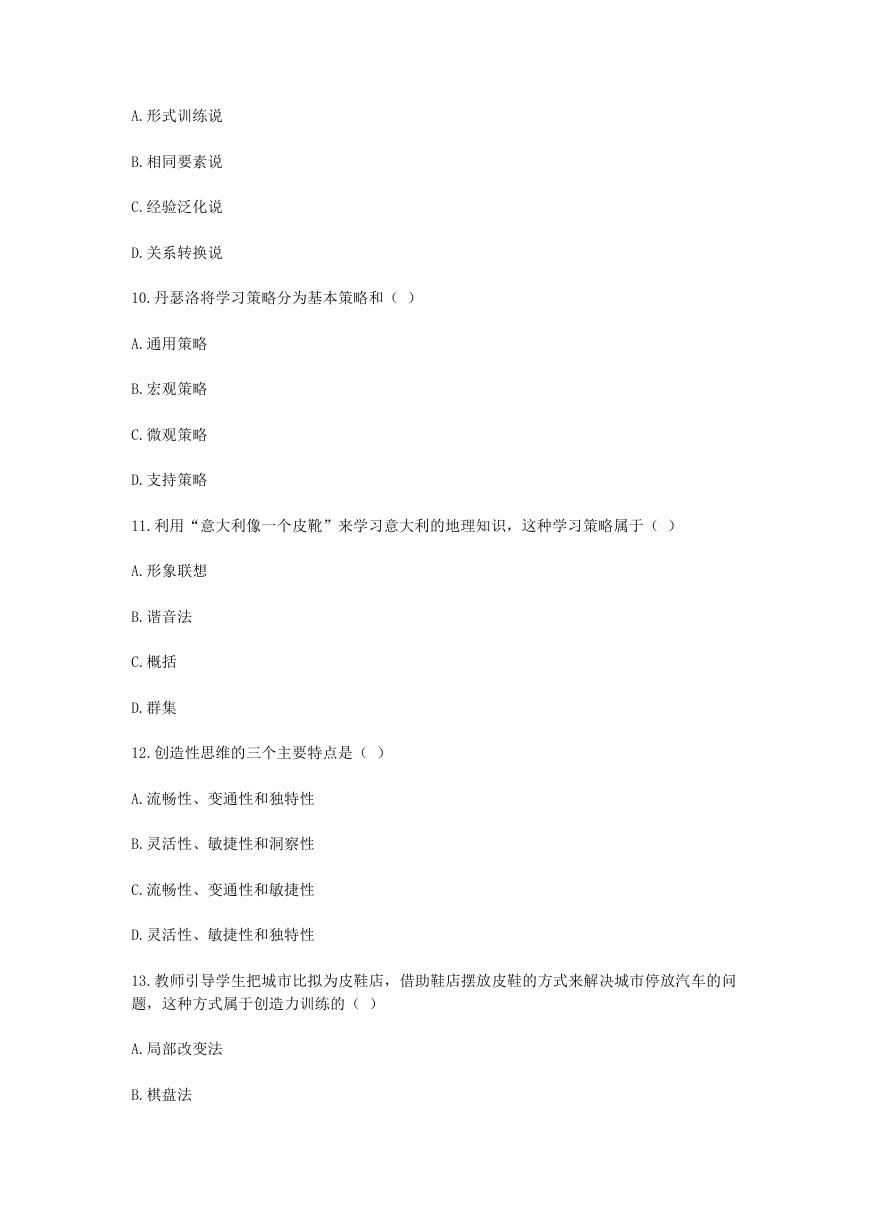 A.形式训练说

B.相同要素说

C.经验泛化说

D.关系转换说

10.丹瑟洛将学习策略分为基本策略和（ ）

A.通用策略

B.宏观策略

C.微观策略

D.支持策略

11.利用“意大利像一个皮靴”来学习意大利的地理知识，这种学习策略属于（ ）

A.形象联想

B.谐音法

C.概括

D.群集

12.创造性思维的三个主要特点是（ ）

A.流畅性、变通性和独特性

B.灵活性、敏捷性和洞察性

C.流畅性、变通性和敏捷性

D.灵活性、敏捷性和独特性

13.教师引导学生把城市比拟为皮鞋店，借助鞋店摆放皮鞋的方式来解决城市停放汽车的问题，这种方式属于创造力训练的（ ）

A.局部改变法

B.棋盘法